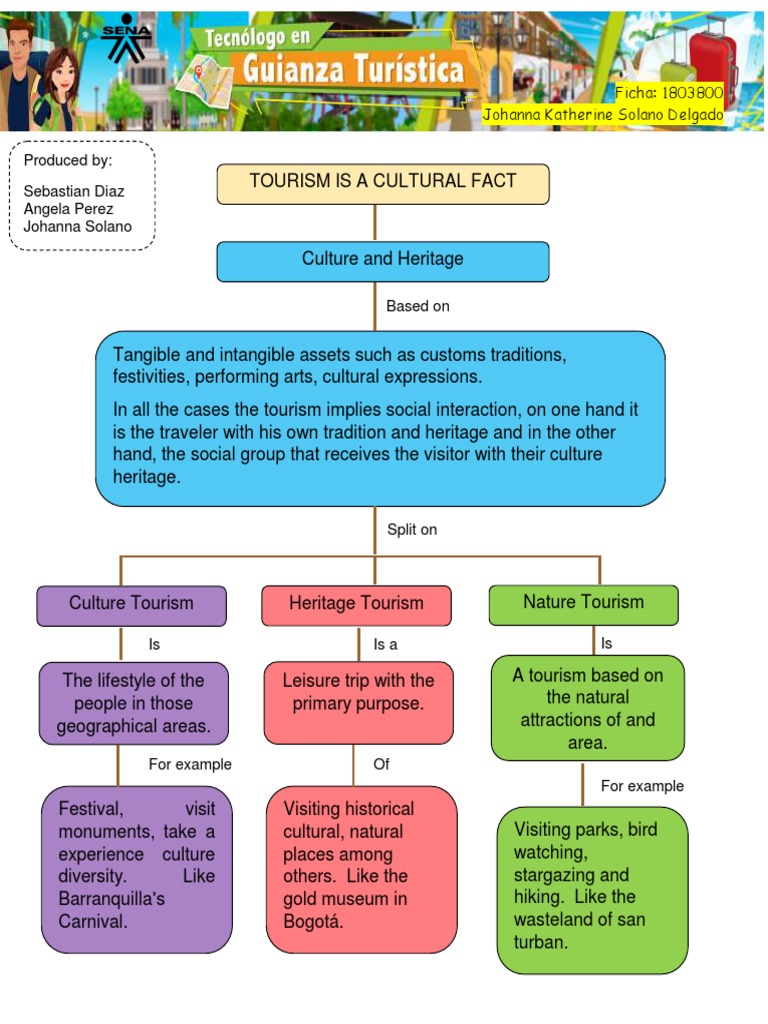 SENA

Tecnólogo en
Guianza Turística

Ficha: 1803800
Johanna Katherine Solano Delgado

Produced by:

Sebastian Diaz
Angela Perez
Johanna Solano

TOURISM IS A CULTURAL FACT

Culture and Heritage

Based on

Tangible and intangible assets such as customs traditions, festivities, performing arts, cultural expressions.

In all the cases the tourism implies social interaction, on one hand it is the traveler with his own tradition and heritage and in the other hand, the social group that receives the visitor with their culture heritage.

Split on

Culture Tourism

Is

The lifestyle of the people in those geographical areas.

For example

Festival, visit monuments, take a experience culture diversity. Like Barranquilla's Carnival.

Heritage Tourism

Is a

Leisure trip with the primary purpose.

Of

Visiting historical cultural, natural places among others. Like the gold museum in Bogotá.

Nature Tourism

Is

A tourism based on the natural attractions of and area.

For example

Visiting parks, bird watching, stargazing and hiking. Like the wasteland of san turban.